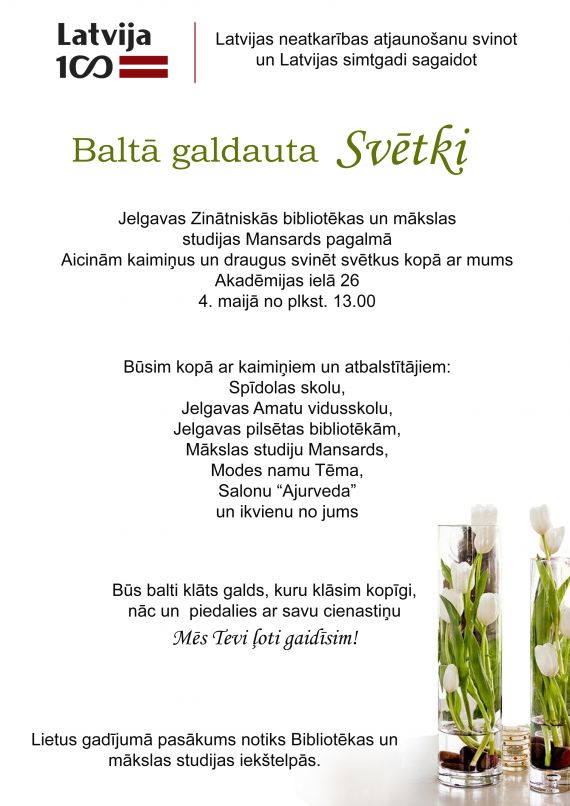 Latvija 100

Latvijas neatkarības atjaunošanu svinot un Latvijas simtgadi sagaidot

Baltā galdauta Svētki

Jelgavas Zinātniskās bibliotēkas un mākslas studijas Mansards pagalmā
Aicinām kaimiņus un draugus svinēt svētkus kopā ar mums
Akadēmijas ielā 26
4. maijā no plkst. 13.00

Būsim kopā ar kaimiņiem un atbalstītājiem:
Spīdolas skolu,
Jelgavas Amatu vidusskolu,
Jelgavas pilsētas bibliotēkām,
Mākslas studiju Mansards,
Modes namu Tēma,
Salonu “Ajurveda”
un ikvienu no jums

Būs balti klāts galds, kuru klāsim kopīgi,
nāc un piedalies ar savu cienastiņu
Mēs Tevi ļoti gaidīsim!

Lietus gadījumā pasākums notiks Bibliotēkas un mākslas studijas iekštelpās.